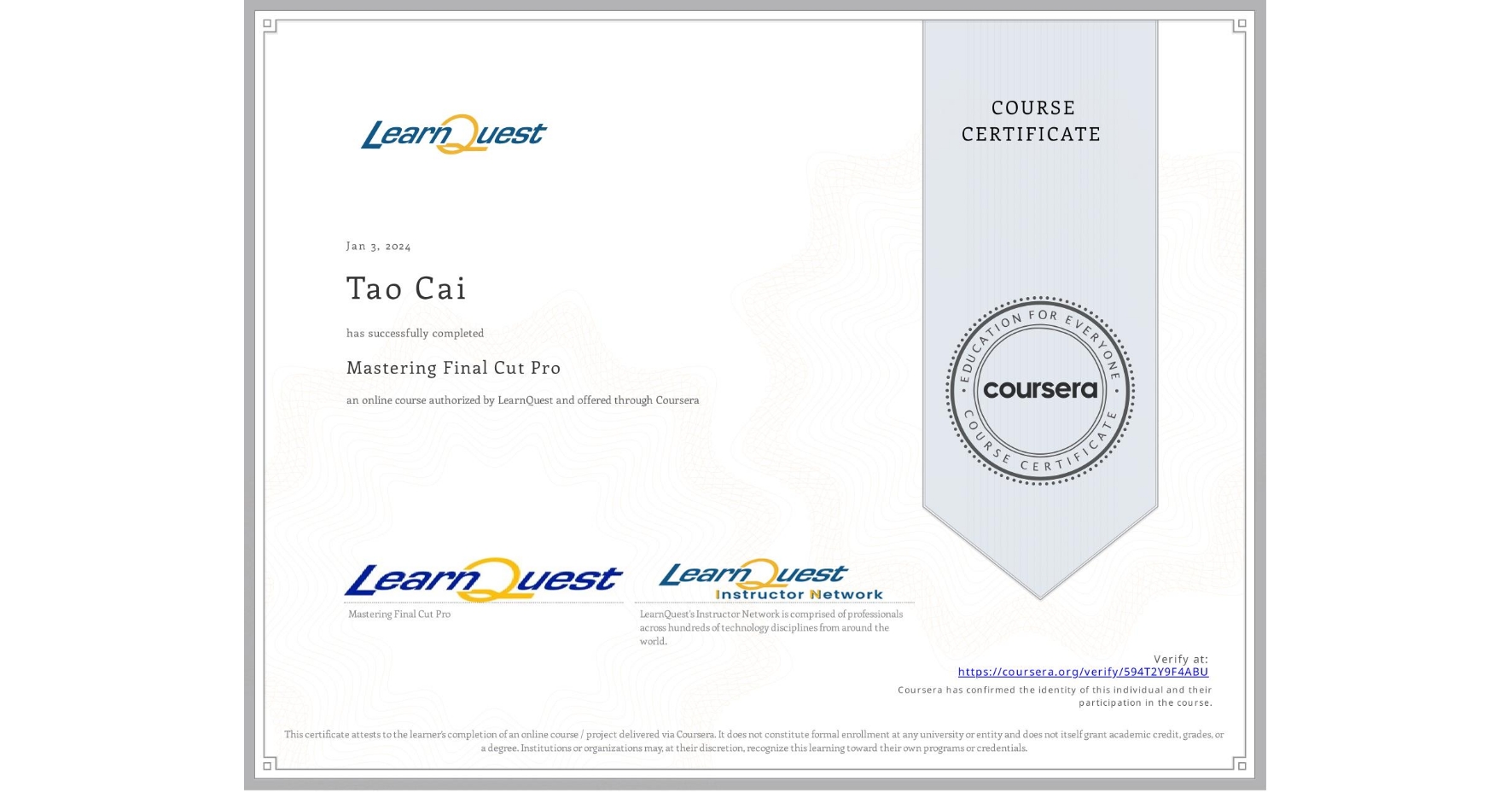 LearnQuest

COURSE CERTIFICATE

Jan 3, 2024

Tao Cai

has successfully completed

Mastering Final Cut Pro

an online course authorized by LearnQuest and offered through Coursera

EDUCATION FOR EVERYONE
coursera
COURSE CERTIFICATE

LearnQuest
Mastering Final Cut Pro

LearnQuest Instructor Network
LearnQuest's Instructor Network is comprised of professionals across hundreds of technology disciplines from around the world.

Verify at:
https://coursera.org/verify/594T2Y9F4ABU
Coursera has confirmed the identity of this individual and their participation in the course.

This certificate attests to the learner's completion of an online course / project delivered via Coursera. It does not constitute formal enrollment at any university or entity and does not itself grant academic credit, grades, or a degree. Institutions or organizations may, at their discretion, recognize this learning toward their own programs or credentials.